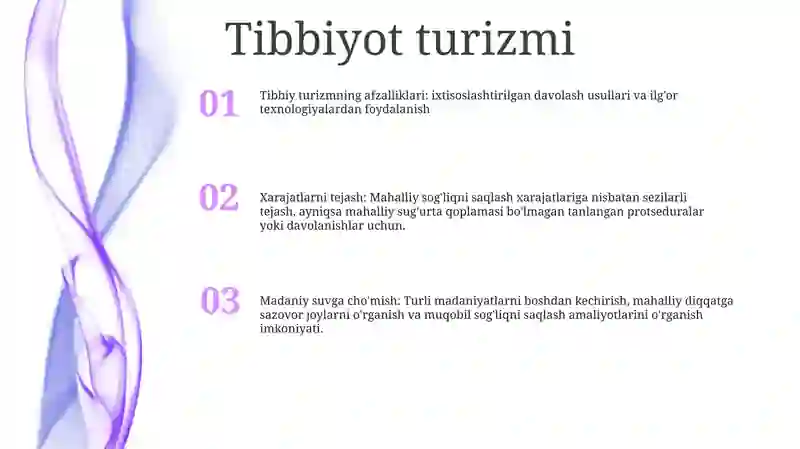 Tibbiyot turizmi

01

Tibbiy turizmning afzalliklari: ixtisoslashtirilgan davolash usullari va ilg'or texnologiyalardan foydalanish

02

Xarajatlarni tejash: Mahalliy sog'liqni saqlash xarajatlariga nisbatan sezilarli tejash, ayniqsa mahalliy sug'urta qoplamasi bo'lmagan tanlangan protseduralar yoki davolanishlar uchun.

03

Madaniy suvga cho'mish: Turli madaniyatlarni boshdan kechirish, mahalliy diqqatga sazovor joylarni o'rganish va muqobil sog'liqni saqlash amaliyotlarini o'rganish imkoniyati.